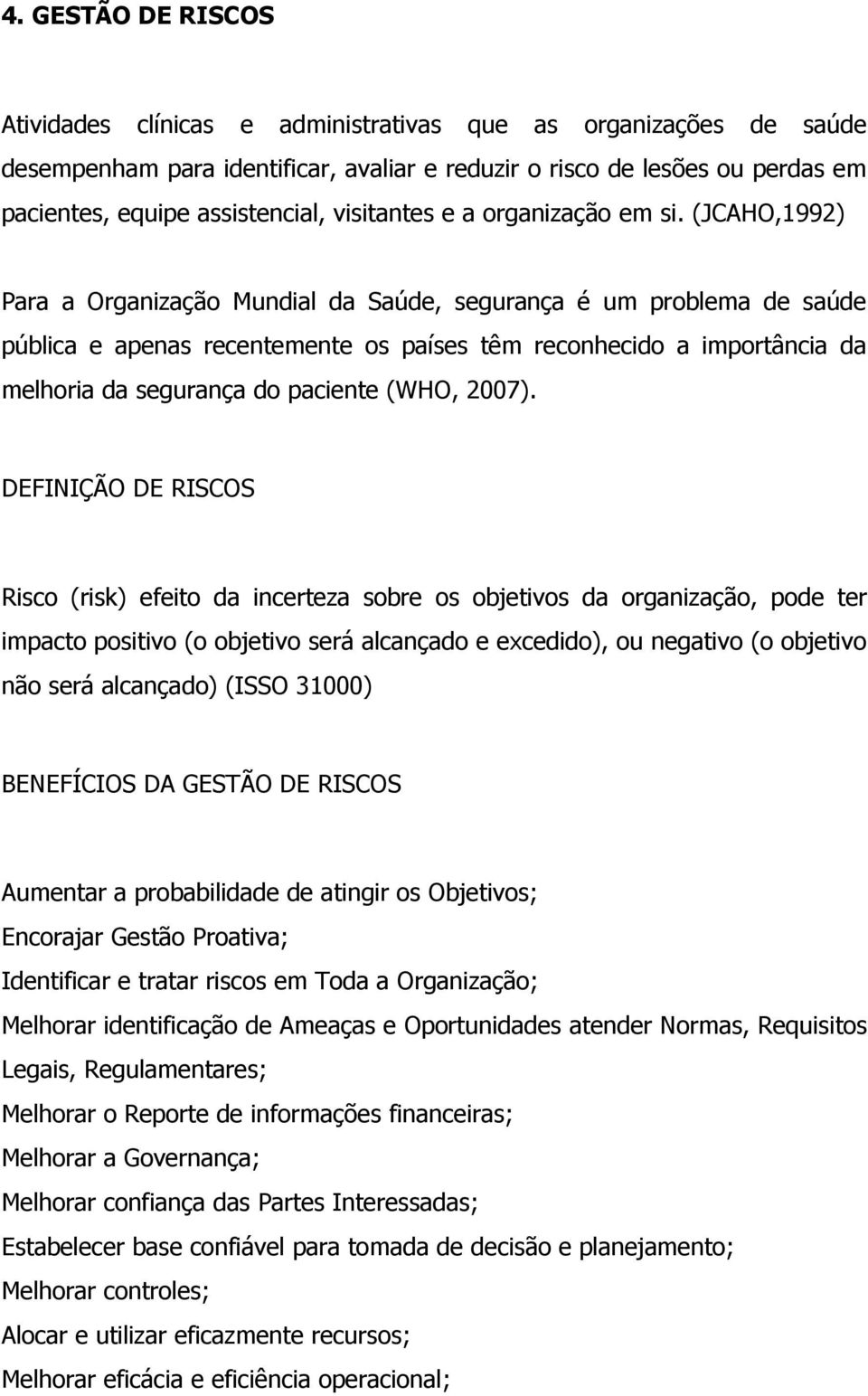 4. GESTÃO DE RISCOS

Atividades clínicas e administrativas que as organizações de saúde desempenham para identificar, avaliar e reduzir o risco de lesões ou perdas em pacientes, equipe assistencial, visitantes e a organização em si. (JCAHO,1992)

Para a Organização Mundial da Saúde, segurança é um problema de saúde pública e apenas recentemente os países têm reconhecido a importância da melhoria da segurança do paciente (WHO, 2007).

DEFINIÇÃO DE RISCOS

Risco (risk) efeito da incerteza sobre os objetivos da organização, pode ter impacto positivo (o objetivo será alcançado e excedido), ou negativo (o objetivo não será alcançado) (ISSO 31000)

BENEFÍCIOS DA GESTÃO DE RISCOS

Aumentar a probabilidade de atingir os Objetivos;
Encorajar Gestão Proativa;
Identificar e tratar riscos em Toda a Organização;
Melhorar identificação de Ameaças e Oportunidades atender Normas, Requisitos Legais, Regulamentares;
Melhorar o Reporte de informações financeiras;
Melhorar a Governança;
Melhorar confiança das Partes Interessadas;
Estabelecer base confiável para tomada de decisão e planejamento;
Melhorar controles;
Alocar e utilizar eficazmente recursos;
Melhorar eficácia e eficiência operacional;